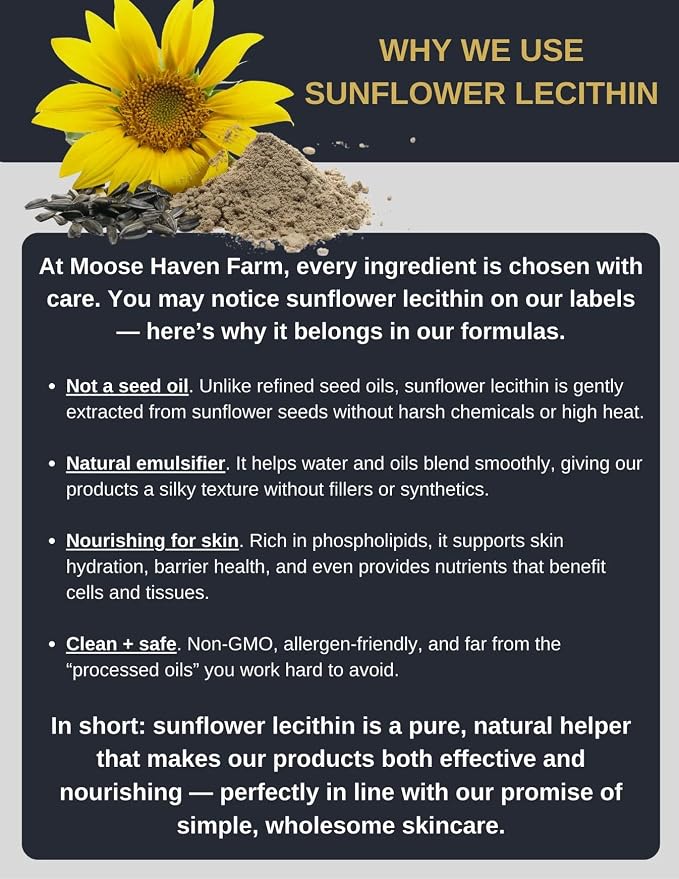 WHY WE USE SUNFLOWER LECITHIN

At Moose Haven Farm, every ingredient is chosen with care. You may notice sunflower lecithin on our labels — here's why it belongs in our formulas.

• Not a seed oil. Unlike refined seed oils, sunflower lecithin is gently extracted from sunflower seeds without harsh chemicals or high heat.

• Natural emulsifier. It helps water and oils blend smoothly, giving our products a silky texture without fillers or synthetics.

• Nourishing for skin. Rich in phospholipids, it supports skin hydration, barrier health, and even provides nutrients that benefit cells and tissues.

• Clean + safe. Non-GMO, allergen-friendly, and far from the "processed oils" you work hard to avoid.

In short: sunflower lecithin is a pure, natural helper that makes our products both effective and nourishing — perfectly in line with our promise of simple, wholesome skincare.